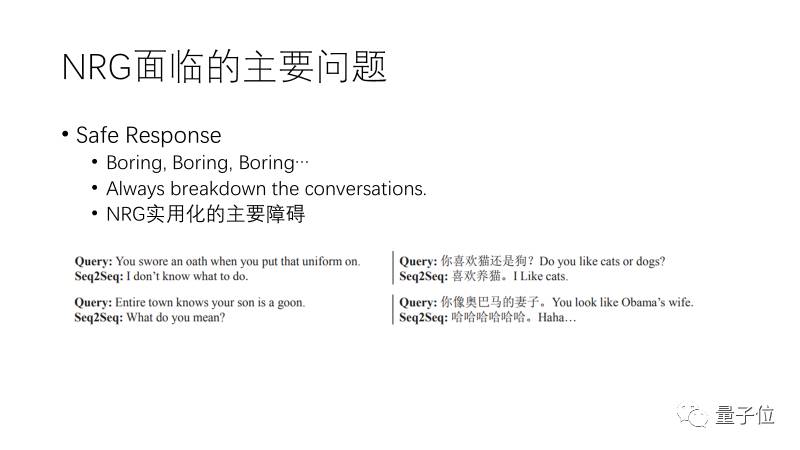 NRG面临的主要问题

• Safe Response
  • Boring, Boring, Boring…
  • Always breakdown the conversations.
  • NRG实用化的主要障碍

**Query:** You swore an oath when you put that uniform on.
**Seq2Seq:** I don't know what to do.

**Query:** Entire town knows your son is a goon.
**Seq2Seq:** What do you mean?

**Query:** 你喜欢猫还是狗？Do you like cats or dogs?
**Seq2Seq:** 喜欢养猫。I Like cats.

**Query:** 你像奥巴马的妻子。You look like Obama's wife.
**Seq2Seq:** 哈哈哈哈哈哈。Haha…

量子位